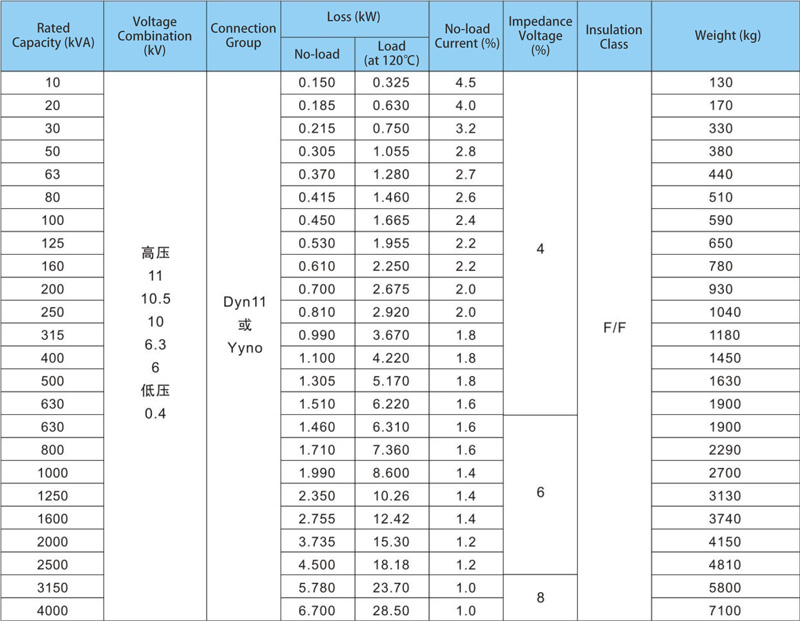 | Rated Capacity (kVA) | Voltage Combination (kV) | Connection Group | Loss (kW) |  | No-load Current (%) | Impedance Voltage (%) | Insulation Class | Weight (kg) |
|---|---|---|---|---|---|---|---|---|
|  |  |  | No-load | Load (at 120℃) |  |  |  |  |
| 10 | 高压 11 10.5 10 6.3 6 低压 0.4 | Dyn11 或 Yyno | 0.150 | 0.325 | 4.5 | 4 | F/F | 130 |
| 20 |  |  | 0.185 | 0.630 | 4.0 |  |  | 170 |
| 30 |  |  | 0.215 | 0.750 | 3.2 |  |  | 330 |
| 50 |  |  | 0.305 | 1.055 | 2.8 |  |  | 380 |
| 63 |  |  | 0.370 | 1.280 | 2.7 |  |  | 440 |
| 80 |  |  | 0.415 | 1.460 | 2.6 |  |  | 510 |
| 100 |  |  | 0.450 | 1.665 | 2.4 |  |  | 590 |
| 125 |  |  | 0.530 | 1.955 | 2.2 |  |  | 650 |
| 160 |  |  | 0.610 | 2.250 | 2.2 |  |  | 780 |
| 200 |  |  | 0.700 | 2.675 | 2.0 |  |  | 930 |
| 250 |  |  | 0.810 | 2.920 | 2.0 |  |  | 1040 |
| 315 |  |  | 0.990 | 3.670 | 1.8 |  |  | 1180 |
| 400 |  |  | 1.100 | 4.220 | 1.8 |  |  | 1450 |
| 500 |  |  | 1.305 | 5.170 | 1.8 |  |  | 1630 |
| 630 |  |  | 1.510 | 6.220 | 1.6 |  |  | 1900 |
| 630 |  |  | 1.460 | 6.310 | 1.6 | 6 |  | 1900 |
| 800 |  |  | 1.710 | 7.360 | 1.6 |  |  | 2290 |
| 1000 |  |  | 1.990 | 8.600 | 1.4 |  |  | 2700 |
| 1250 |  |  | 2.350 | 10.26 | 1.4 |  |  | 3130 |
| 1600 |  |  | 2.755 | 12.42 | 1.4 |  |  | 3740 |
| 2000 |  |  | 3.735 | 15.30 | 1.2 |  |  | 4150 |
| 2500 |  |  | 4.500 | 18.18 | 1.2 |  |  | 4810 |
| 3150 |  |  | 5.780 | 23.70 | 1.0 | 8 |  | 5800 |
| 4000 |  |  | 6.700 | 28.50 | 1.0 |  |  | 7100 |